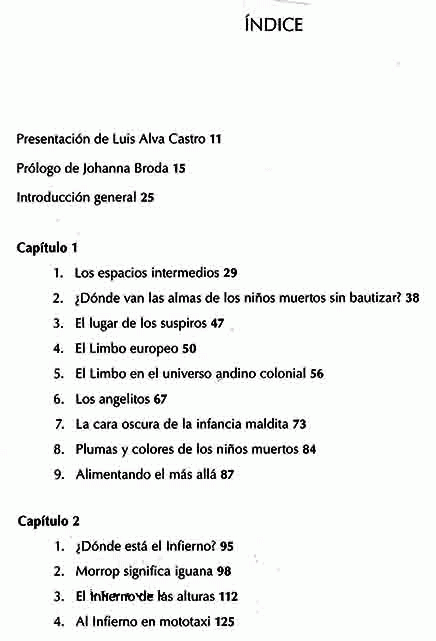 ÍNDICE

Presentación de Luis Alva Castro 11

Prólogo de Johanna Broda 15

Introducción general 25

Capítulo 1

1. Los espacios intermedios 29
2. ¿Dónde van las almas de los niños muertos sin bautizar? 38
3. El lugar de los suspiros 47
4. El Limbo europeo 50
5. El Limbo en el universo andino colonial 56
6. Los angelitos 67
7. La cara oscura de la infancia maldita 73
8. Plumas y colores de los niños muertos 84
9. Alimentando el más allá 87

Capítulo 2

1. ¿Dónde está el Infierno? 95
2. Morrop significa iguana 98
3. El Infierno de las alturas 112
4. Al Infierno en mototaxi 125